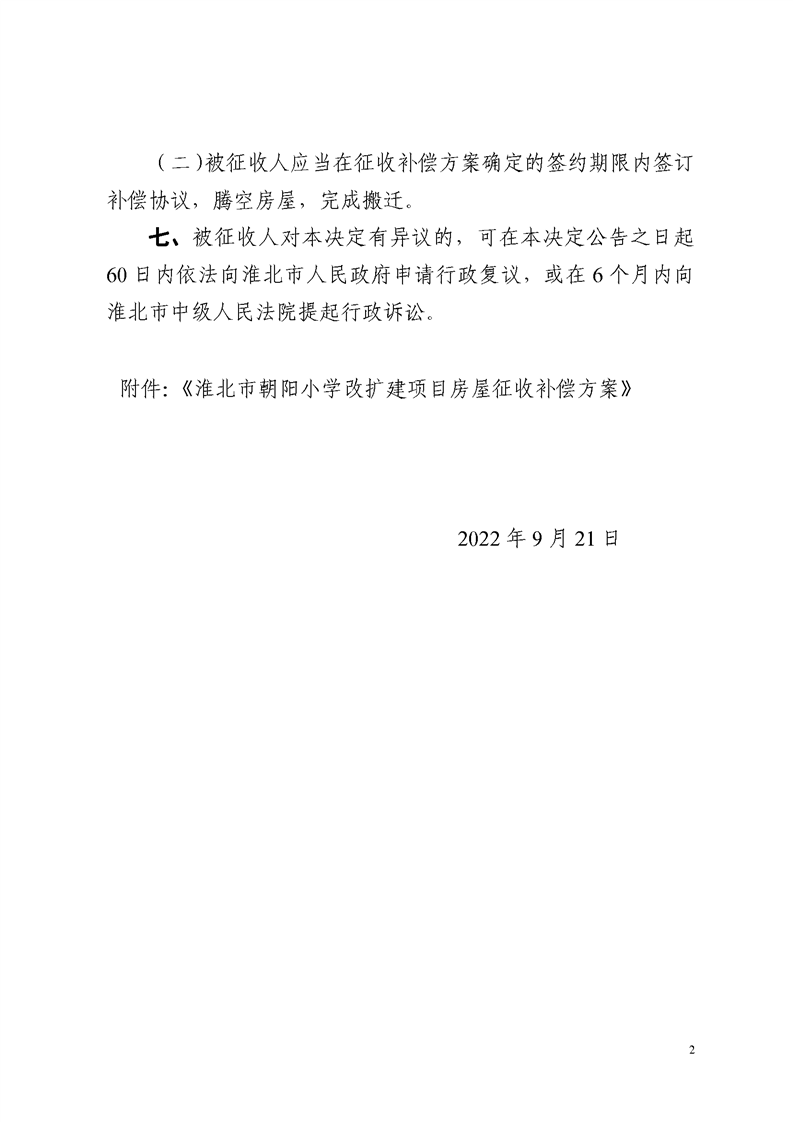 （二）被征收人应当在征收补偿方案确定的签约期限内签订补偿协议，腾空房屋，完成搬迁。

七、被征收人对本决定有异议的，可在本决定公告之日起60日内依法向淮北市人民政府申请行政复议，或在6个月内向淮北市中级人民法院提起行政诉讼。

附件:《淮北市朝阳小学改扩建项目房屋征收补偿方案》

2022年9月21日

2